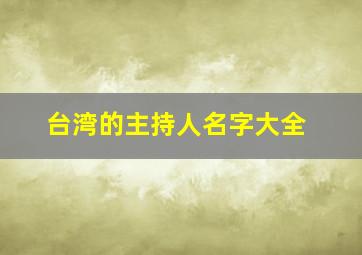 台湾的主持人名字大全